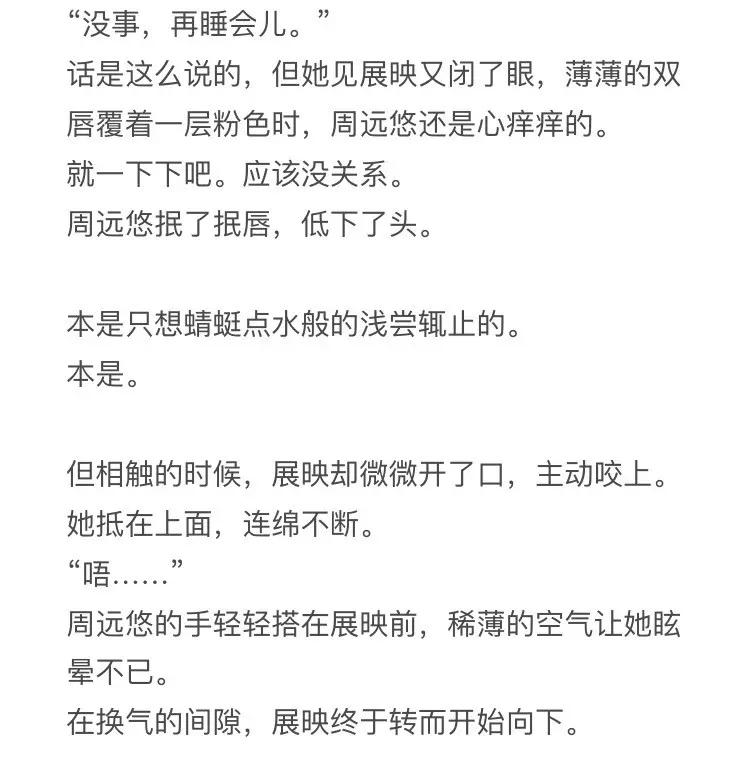 “没事，再睡会儿。”
话是这么说的，但她见展映又闭了眼，薄薄的双唇覆着一层粉色时，周远悠还是心痒痒的。
就一下下吧。应该没关系。
周远悠抿了抿唇，低下了头。

本是只想蜻蜓点水般的浅尝辄止的。
本是。

但相触的时候，展映却微微开了口，主动咬上。
她抵在上面，连绵不断。
“唔……”
周远悠的手轻轻搭在展映前，稀薄的空气让她眩晕不已。
在换气的间隙，展映终于转而开始向下。